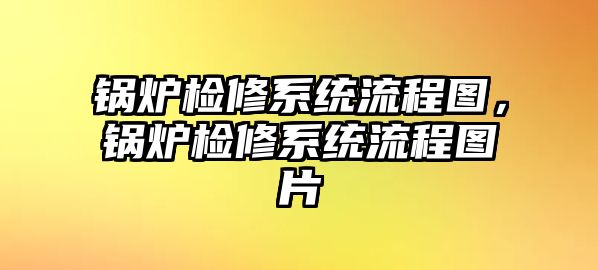 锅炉检修系统流程图，锅炉检修系统流程图片